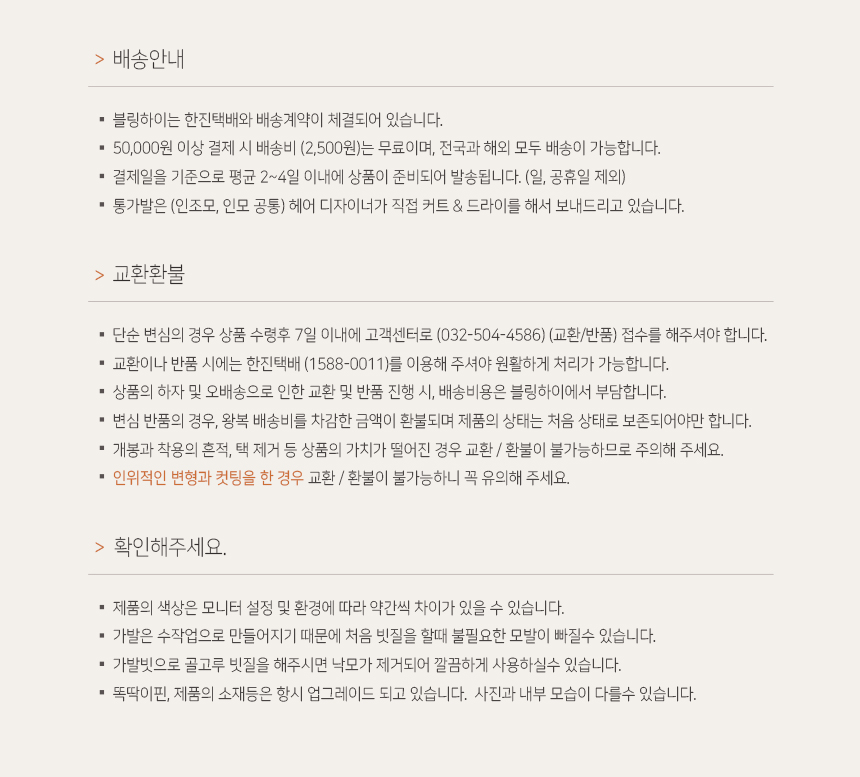 > 배송안내

▪ 블링하이는 한진택배와 배송계약이 체결되어 있습니다.
▪ 50,000원 이상 결제 시 배송비 (2,500원)는 무료이며, 전국과 해외 모두 배송이 가능합니다.
▪ 결제일을 기준으로 평균 2~4일 이내에 상품이 준비되어 발송됩니다. (일, 공휴일 제외)
▪ 통가발은 (인조모, 인모 공통) 헤어 디자이너가 직접 커트 & 드라이를 해서 보내드리고 있습니다.

> 교환환불

▪ 단순 변심의 경우 상품 수령후 7일 이내에 고객센터로 (032-504-4586) (교환/반품) 접수를 해주셔야 합니다.
▪ 교환이나 반품 시에는 한진택배 (1588-0011)를 이용해 주셔야 원활하게 처리가 가능합니다.
▪ 상품의 하자 및 오배송으로 인한 교환 및 반품 진행 시, 배송비용은 블링하이에서 부담합니다.
▪ 변심 반품의 경우, 왕복 배송비를 차감한 금액이 환불되며 제품의 상태는 처음 상태로 보존되어야만 합니다.
▪ 개봉과 착용의 흔적, 택 제거 등 상품의 가치가 떨어진 경우 교환 / 환불이 불가능하므로 주의해 주세요.
▪ 인위적인 변형과 컷팅을 한 경우 교환 / 환불이 불가능하니 꼭 유의해 주세요.

> 확인해주세요.

▪ 제품의 색상은 모니터 설정 및 환경에 따라 약간씩 차이가 있을 수 있습니다.
▪ 가발은 수작업으로 만들어지기 때문에 처음 빗질을 할때 불필요한 모발이 빠질수 있습니다.
▪ 가발빗으로 골고루 빗질을 해주시면 낙모가 제거되어 깔끔하게 사용하실수 있습니다.
▪ 똑딱이핀, 제품의 소재등은 항시 업그레이드 되고 있습니다. 사진과 내부 모습이 다를수 있습니다.